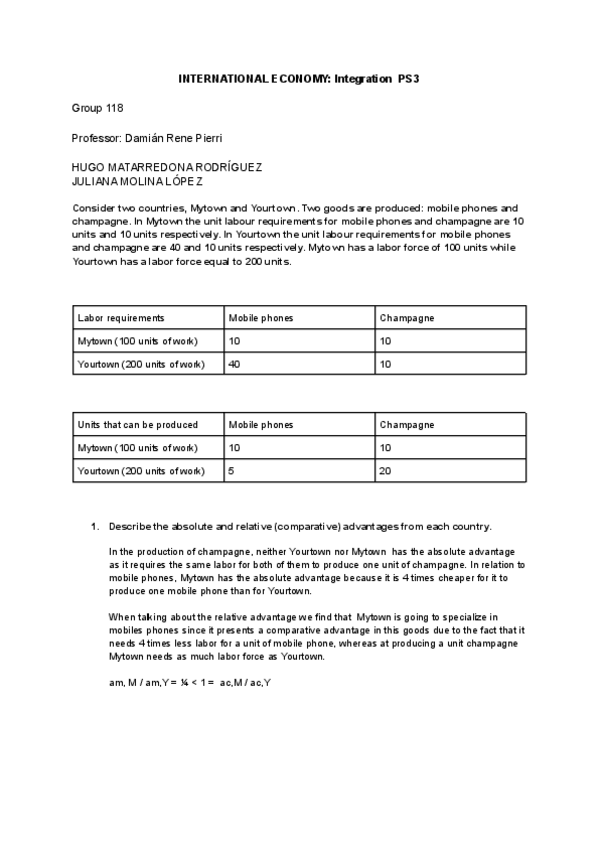 INTERNATIONAL ECONOMY: Integration PS3

Group 118

Professor: Damián Rene Pierri

HUGO MATARREDONA RODRÍGUEZ
JULIANA MOLINA LÓPEZ

Consider two countries, Mytown and Yourtown. Two goods are produced: mobile phones and champagne. In Mytown the unit labour requirements for mobile phones and champagne are 10 units and 10 units respectively. In Yourtown the unit labour requirements for mobile phones and champagne are 40 and 10 units respectively. Mytown has a labor force of 100 units while Yourtown has a labor force equal to 200 units.

| Labor requirements | Mobile phones | Champagne |
|---|---|---|
| Mytown (100 units of work) | 10 | 10 |
| Yourtown (200 units of work) | 40 | 10 |

| Units that can be produced | Mobile phones | Champagne |
|---|---|---|
| Mytown (100 units of work) | 10 | 10 |
| Yourtown (200 units of work) | 5 | 20 |

1. Describe the absolute and relative (comparative) advantages from each country.

In the production of champagne, neither Yourtown nor Mytown has the absolute advantage as it requires the same labor for both of them to produce one unit of champagne. In relation to mobile phones, Mytown has the absolute advantage because it is 4 times cheaper for it to produce one mobile phone than for Yourtown.

When talking about the relative advantage we find that Mytown is going to specialize in mobiles phones since it presents a comparative advantage in this goods due to the fact that it needs 4 times less labor for a unit of mobile phone, whereas at producing a unit champagne Mytown needs as much labor force as Yourtown.

am, M / am,Y = ¼ < 1 = ac,M / ac,Y